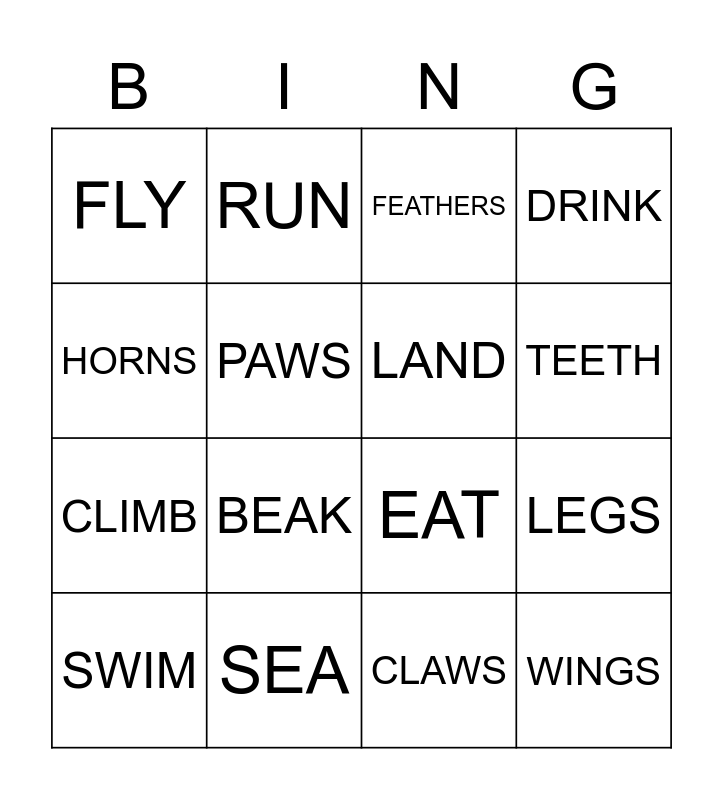 | B | I | N | G |
|---|---|---|---|
| FLY | RUN | FEATHERS | DRINK |
| HORNS | PAWS | LAND | TEETH |
| CLIMB | BEAK | EAT | LEGS |
| SWIM | SEA | CLAWS | WINGS |